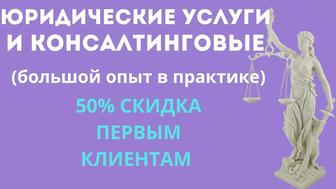 ЮРИДИЧЕСКИЕ УСЛУГИ
И КОНСАЛТИНГОВЫЕ

(большой опыт в практике)

50% СКИДКА
ПЕРВЫМ
КЛИЕНТАМ